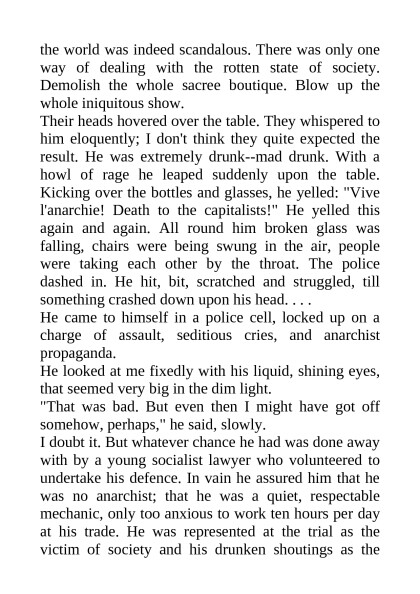 the world was indeed scandalous. There was only one way of dealing with the rotten state of society. Demolish the whole sacree boutique. Blow up the whole iniquitous show.

Their heads hovered over the table. They whispered to him eloquently; I don't think they quite expected the result. He was extremely drunk--mad drunk. With a howl of rage he leaped suddenly upon the table. Kicking over the bottles and glasses, he yelled: "Vive l'anarchie! Death to the capitalists!" He yelled this again and again. All round him broken glass was falling, chairs were being swung in the air, people were taking each other by the throat. The police dashed in. He hit, bit, scratched and struggled, till something crashed down upon his head. . . .

He came to himself in a police cell, locked up on a charge of assault, seditious cries, and anarchist propaganda.

He looked at me fixedly with his liquid, shining eyes, that seemed very big in the dim light.

"That was bad. But even then I might have got off somehow, perhaps," he said, slowly.

I doubt it. But whatever chance he had was done away with by a young socialist lawyer who volunteered to undertake his defence. In vain he assured him that he was no anarchist; that he was a quiet, respectable mechanic, only too anxious to work ten hours per day at his trade. He was represented at the trial as the victim of society and his drunken shoutings as the